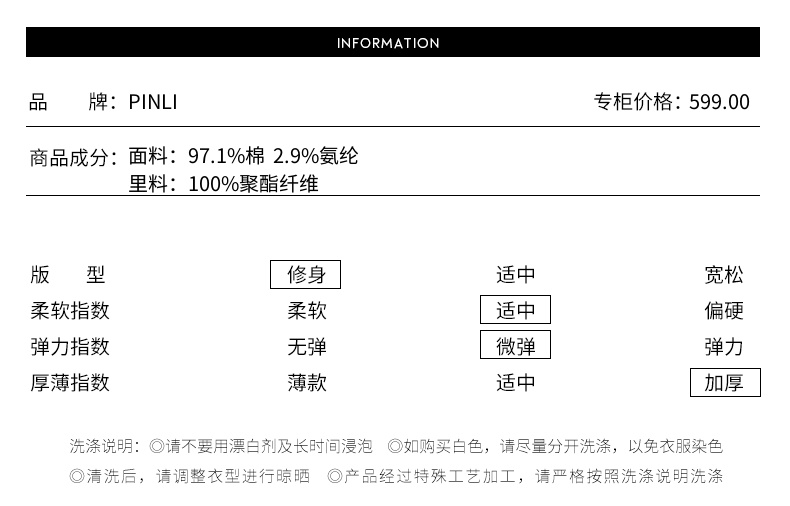 INFORMATION

品　　牌：PINLI　　专柜价格：599.00

商品成分：面料：97.1%棉 2.9%氨纶
里料：100%聚酯纤维

| 版　型 | 修身 | 适中 | 宽松 |
|---|---|---|---|
| 柔软指数 | 柔软 | 适中 | 偏硬 |
| 弹力指数 | 无弹 | 微弹 | 弹力 |
| 厚薄指数 | 薄款 | 适中 | 加厚 |

洗涤说明：◎请不要用漂白剂及长时间浸泡 ◎如购买白色，请尽量分开洗涤，以免衣服染色
◎清洗后，请调整衣型进行晾晒 ◎产品经过特殊工艺加工，请严格按照洗涤说明洗涤